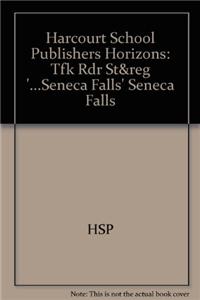 Harcourt School Publishers Horizons: Tfk Rdr St&reg '...Seneca Falls' Seneca Falls

HSP

Note: This is not the actual book cover